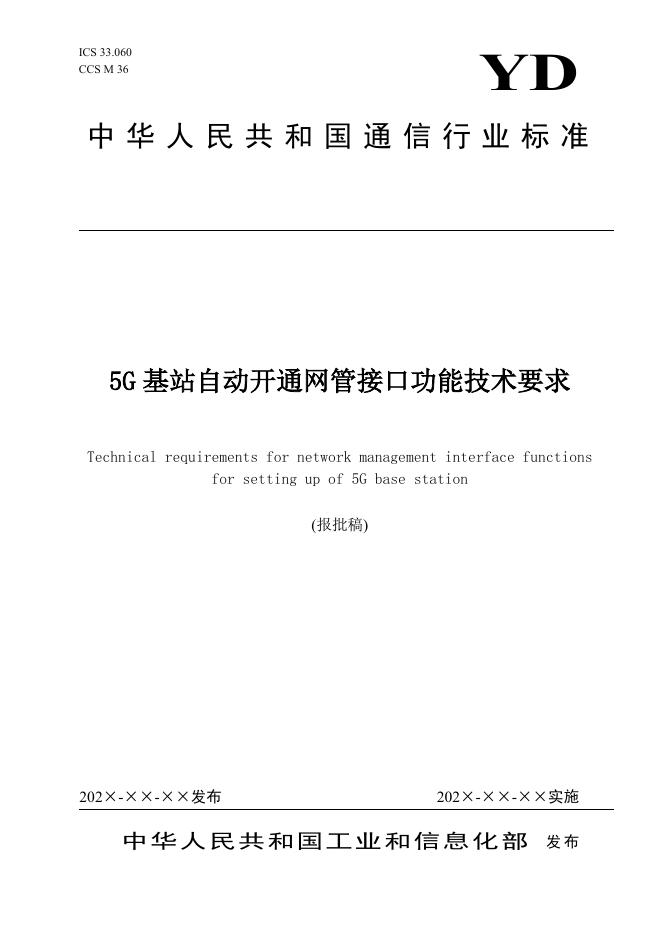 ICS 33.060
CCS M 36

YD

中华人民共和国通信行业标准

5G基站自动开通网管接口功能技术要求

Technical requirements for network management interface functions for setting up of 5G base station

(报批稿)

202×-××-××发布

202×-××-××实施

中华人民共和国工业和信息化部 发布